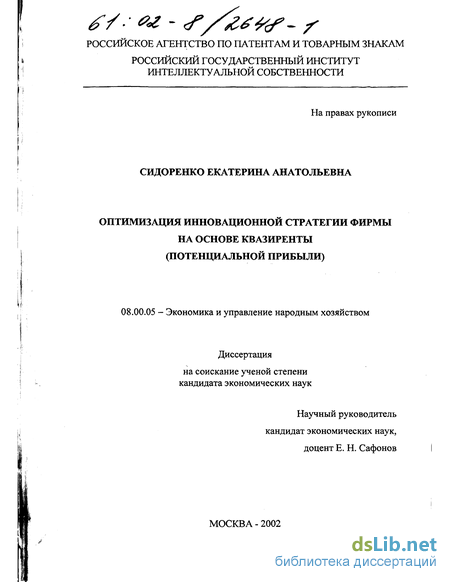 61:02-8/2648-1

РОССИЙСКОЕ АГЕНТСТВО ПО ПАТЕНТАМ И ТОВАРНЫМ ЗНАКАМ
РОССИЙСКИЙ ГОСУДАРСТВЕННЫЙ ИНСТИТУТ ИНТЕЛЛЕКТУАЛЬНОЙ СОБСТВЕННОСТИ

На правах рукописи

СИДОРЕНКО ЕКАТЕРИНА АНАТОЛЬЕВНА

ОПТИМИЗАЦИЯ ИННОВАЦИОННОЙ СТРАТЕГИИ ФИРМЫ НА ОСНОВЕ КВАЗИРЕНТЫ (ПОТЕНЦИАЛЬНОЙ ПРИБЫЛИ)

08.00.05 – Экономика и управление народным хозяйством

Диссертация
на соискание ученой степени
кандидата экономических наук

Научный руководитель
кандидат экономических наук,
доцент Е. Н. Сафонов

МОСКВА - 2002

dsLib.net
библиотека диссертаций